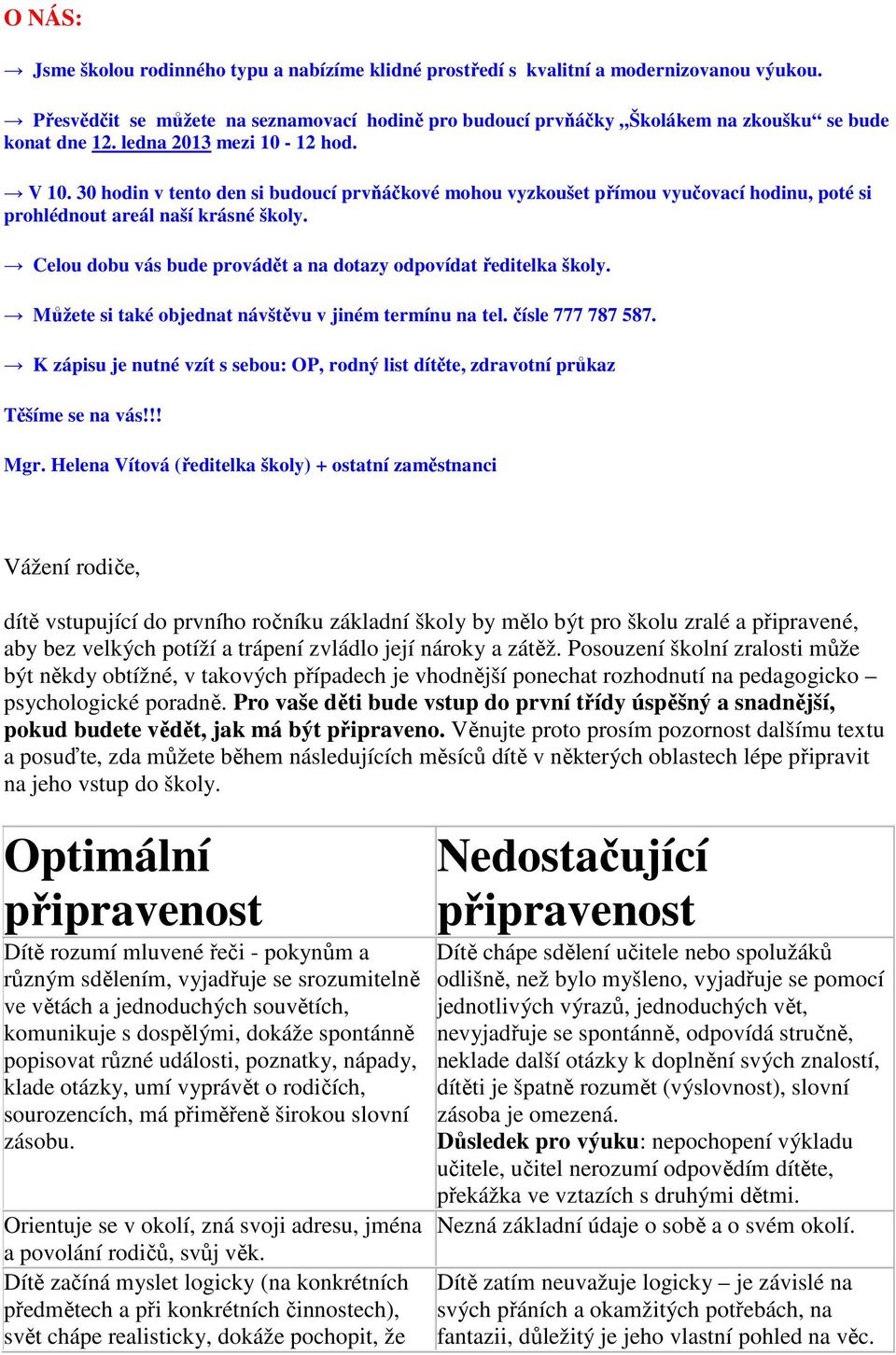 O NÁS:

→ Jsme školou rodinného typu a nabízíme klidné prostředí s kvalitní a modernizovanou výukou.

→ Přesvědčit se můžete na seznamovací hodině pro budoucí prvňáčky „Školákem na zkoušku“ se bude konat dne 12. ledna 2013 mezi 10 - 12 hod.

→ V 10. 30 hodin v tento den si budoucí prvňáčkové mohou vyzkoušet přímou vyučovací hodinu, poté si prohlédnout areál naší krásné školy.

→ Celou dobu vás bude provádět a na dotazy odpovídat ředitelka školy.

→ Můžete si také objednat návštěvu v jiném termínu na tel. čísle 777 787 587.

→ K zápisu je nutné vzít s sebou: OP, rodný list dítěte, zdravotní průkaz

Těšíme se na vás!!!

Mgr. Helena Vítová (ředitelka školy) + ostatní zaměstnanci

Vážení rodiče,

dítě vstupující do prvního ročníku základní školy by mělo být pro školu zralé a připravené, aby bez velkých potíží a trápení zvládlo její nároky a zátěž. Posouzení školní zralosti může být někdy obtížné, v takových případech je vhodnější ponechat rozhodnutí na pedagogicko – psychologické poradně. Pro vaše děti bude vstup do první třídy úspěšný a snadnější, pokud budete vědět, jak má být připraveno. Věnujte proto prosím pozornost dalšímu textu a posuďte, zda můžete během následujících měsíců dítě v některých oblastech lépe připravit na jeho vstup do školy.

| Optimální připravenost | Nedostačující připravenost |
|---|---|
| Dítě rozumí mluvené řeči - pokynům a různým sdělením, vyjadřuje se srozumitelně ve větách a jednoduchých souvětích, komunikuje s dospělými, dokáže spontánně popisovat různé události, poznatky, nápady, klade otázky, umí vyprávět o rodičích, sourozencích, má přiměřeně širokou slovní zásobu. | Dítě chápe sdělení učitele nebo spolužáků odlišně, než bylo myšleno, vyjadřuje se pomocí jednotlivých výrazů, jednoduchých vět, nevyjadřuje se spontánně, odpovídá stručně, neklade další otázky k doplnění svých znalostí, dítěti je špatně rozumět (výslovnost), slovní zásoba je omezená. Důsledek pro výuku: nepochopení výkladu učitele, učitel nerozumí odpovědím dítěte, překážka ve vztazích s druhými dětmi. |
| Orientuje se v okolí, zná svoji adresu, jména a povolání rodičů, svůj věk. | Nezná základní údaje o sobě a o svém okolí. |
| Dítě začíná myslet logicky (na konkrétních předmětech a při konkrétních činnostech), svět chápe realisticky, dokáže pochopit, že | Dítě zatím neuvažuje logicky – je závislé na svých přáních a okamžitých potřebách, na fantazii, důležitý je jeho vlastní pohled na věc. |